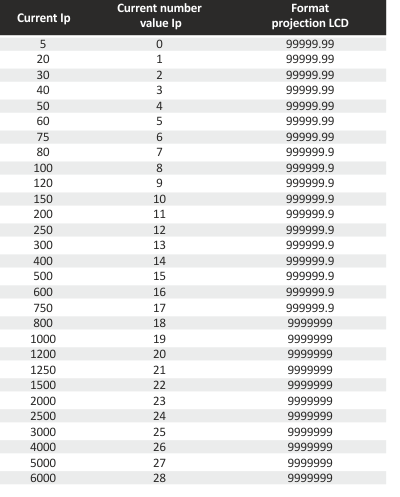 | Current Ip | Current number value Ip | Format projection LCD |
|---|---|---|
| 5 | 0 | 99999.99 |
| 20 | 1 | 99999.99 |
| 30 | 2 | 99999.99 |
| 40 | 3 | 99999.99 |
| 50 | 4 | 99999.99 |
| 60 | 5 | 99999.99 |
| 75 | 6 | 99999.99 |
| 80 | 7 | 999999.9 |
| 100 | 8 | 999999.9 |
| 120 | 9 | 999999.9 |
| 150 | 10 | 999999.9 |
| 200 | 11 | 999999.9 |
| 250 | 12 | 999999.9 |
| 300 | 13 | 999999.9 |
| 400 | 14 | 999999.9 |
| 500 | 15 | 999999.9 |
| 600 | 16 | 999999.9 |
| 750 | 17 | 999999.9 |
| 800 | 18 | 9999999 |
| 1000 | 19 | 9999999 |
| 1200 | 20 | 9999999 |
| 1250 | 21 | 9999999 |
| 1500 | 22 | 9999999 |
| 2000 | 23 | 9999999 |
| 2500 | 24 | 9999999 |
| 3000 | 25 | 9999999 |
| 4000 | 26 | 9999999 |
| 5000 | 27 | 9999999 |
| 6000 | 28 | 9999999 |